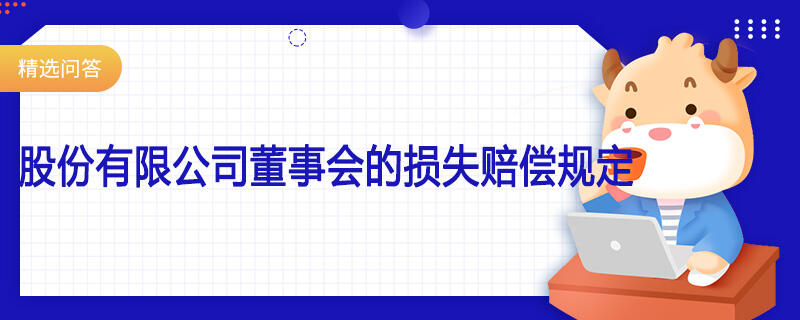 精选问答

股份有限公司董事会的损失赔偿规定